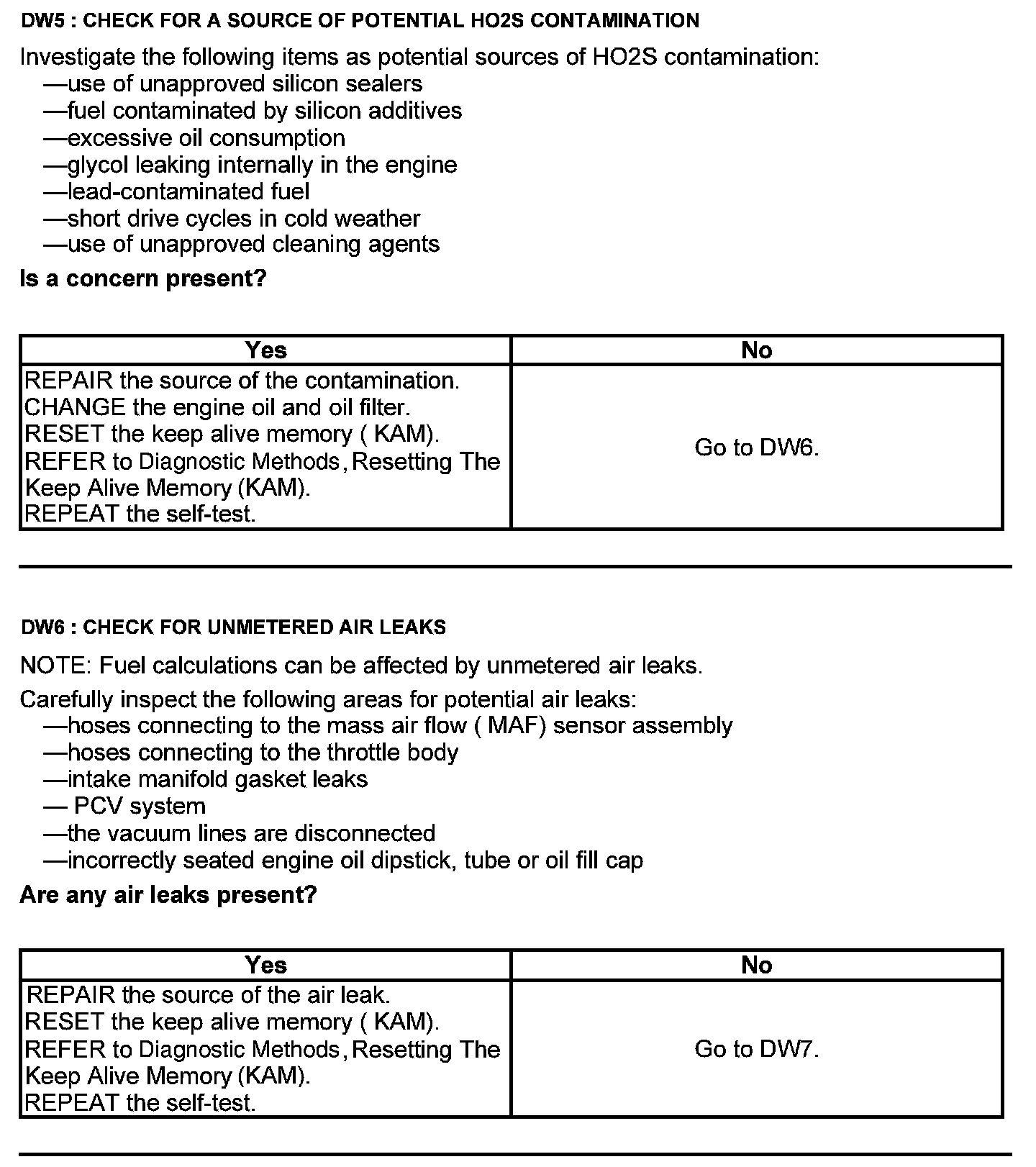 DW5 : CHECK FOR A SOURCE OF POTENTIAL HO2S CONTAMINATION

Investigate the following items as potential sources of HO2S contamination:
—use of unapproved silicon sealers
—fuel contaminated by silicon additives
—excessive oil consumption
—glycol leaking internally in the engine
—lead-contaminated fuel
—short drive cycles in cold weather
—use of unapproved cleaning agents

Is a concern present?

| Yes | No |
|---|---|
| REPAIR the source of the contamination. CHANGE the engine oil and oil filter. RESET the keep alive memory ( KAM). REFER to Diagnostic Methods, Resetting The Keep Alive Memory (KAM). REPEAT the self-test. | Go to DW6. |

DW6 : CHECK FOR UNMETERED AIR LEAKS

NOTE: Fuel calculations can be affected by unmetered air leaks.

Carefully inspect the following areas for potential air leaks:
—hoses connecting to the mass air flow ( MAF) sensor assembly
—hoses connecting to the throttle body
—intake manifold gasket leaks
— PCV system
—the vacuum lines are disconnected
—incorrectly seated engine oil dipstick, tube or oil fill cap

Are any air leaks present?

| Yes | No |
|---|---|
| REPAIR the source of the air leak. RESET the keep alive memory ( KAM). REFER to Diagnostic Methods, Resetting The Keep Alive Memory (KAM). REPEAT the self-test. | Go to DW7. |